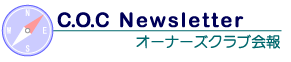 N
W
E
S
C.O.C Newsletter
オーナーズクラブ会報